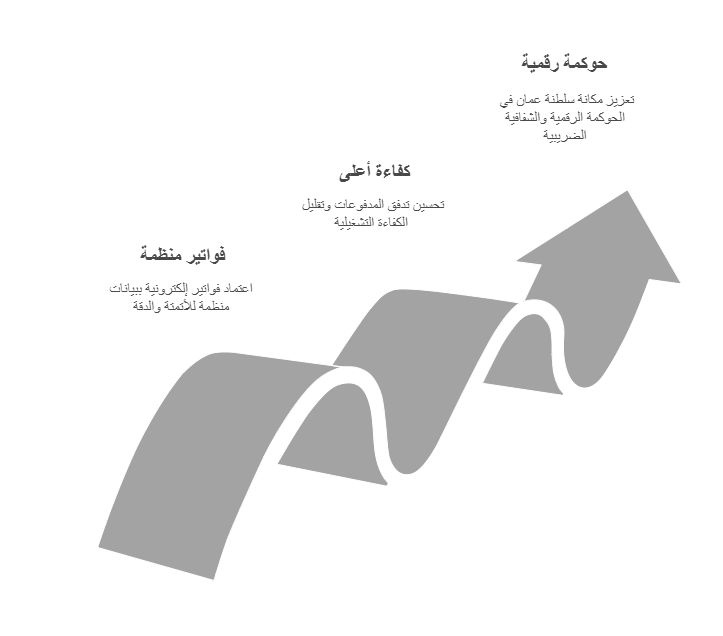 حوكمة رقمية

تعزيز مكانة سلطنة عمان في الحوكمة الرقمية والشفافية الضريبية

كفاءة أعلى

تحسين تدفق المدفوعات وتقليل الكفاءة التشغيلية

فواتير منظمة

اعتماد فواتير إلكترونية ببيانات منظمة للأتمتة والدقة